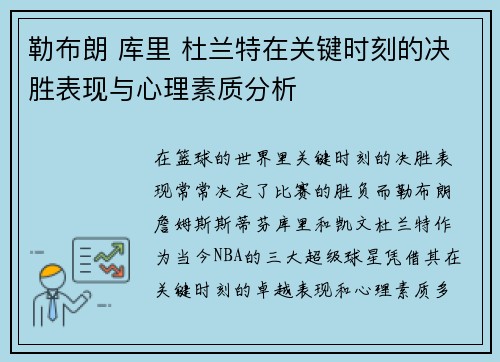 勒布朗 库里 杜兰特在关键时刻的决胜表现与心理素质分析

在篮球的世界里关键时刻的决胜表现常常决定了比赛的胜负而勒布朗詹姆斯斯蒂芬库里和凯文杜兰特作为当今NBA的三大超级球星凭借其在关键时刻的卓越表现和心理素质多